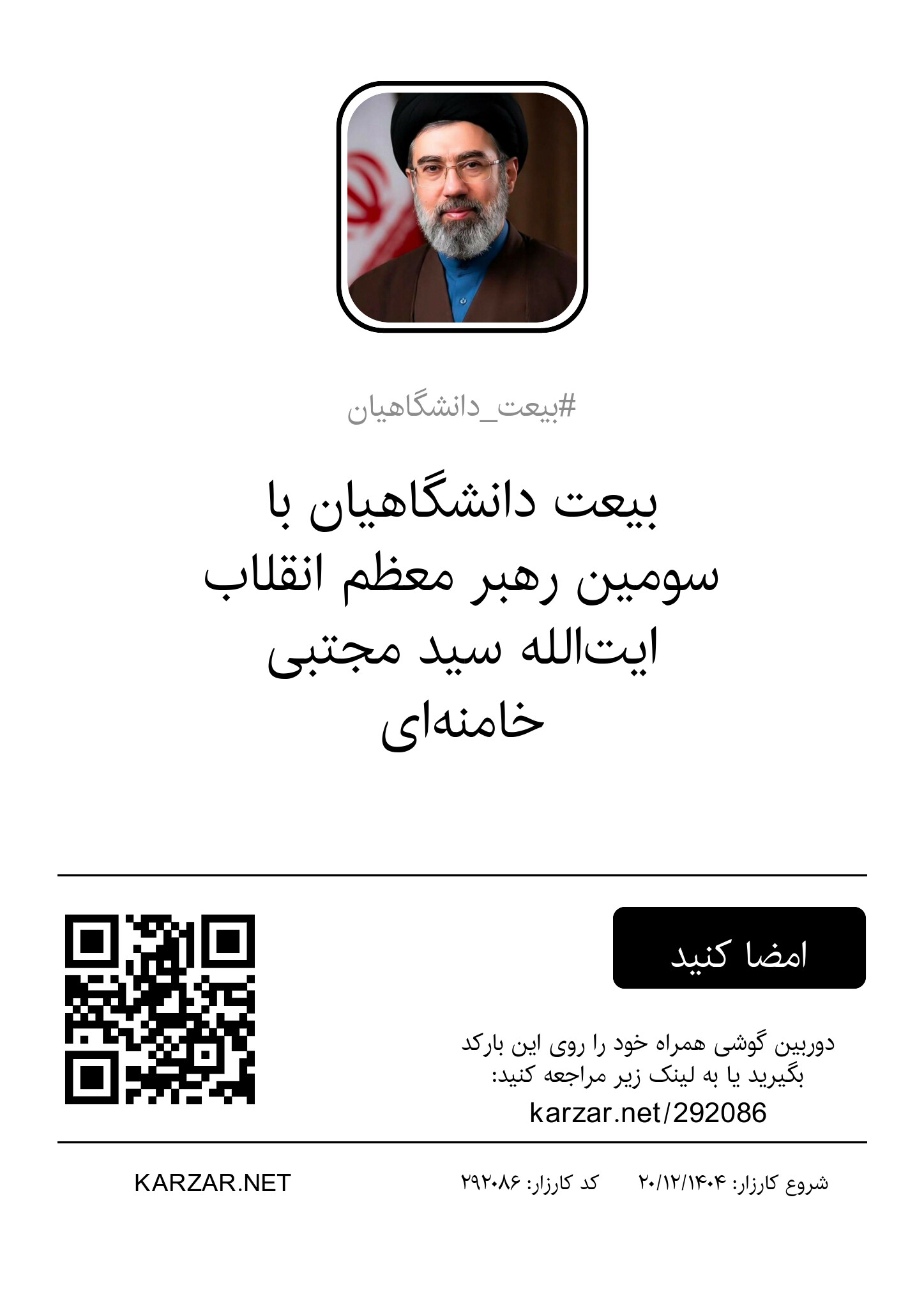 #بیعت_دانشگاهیان

بیعت دانشگاهیان با سومین رهبر معظم انقلاب ایت‌الله سید مجتبی خامنه‌ای

امضا کنید

دوربین گوشی همراه خود را روی این بارکد بگیرید یا به لینک زیر مراجعه کنید:
karzar.net/292086

شروع کارزار: ۲۰/۱۲/۱۴۰۴ کد کارزار: ۲۹۲۰۸۶

KARZAR.NET